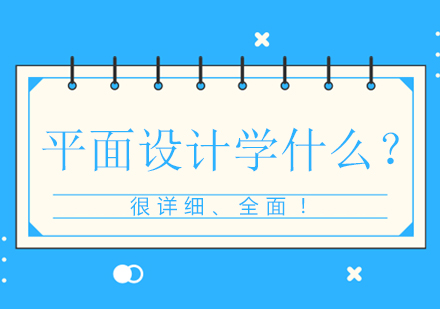 平面设计学什么？

很详细、全面！